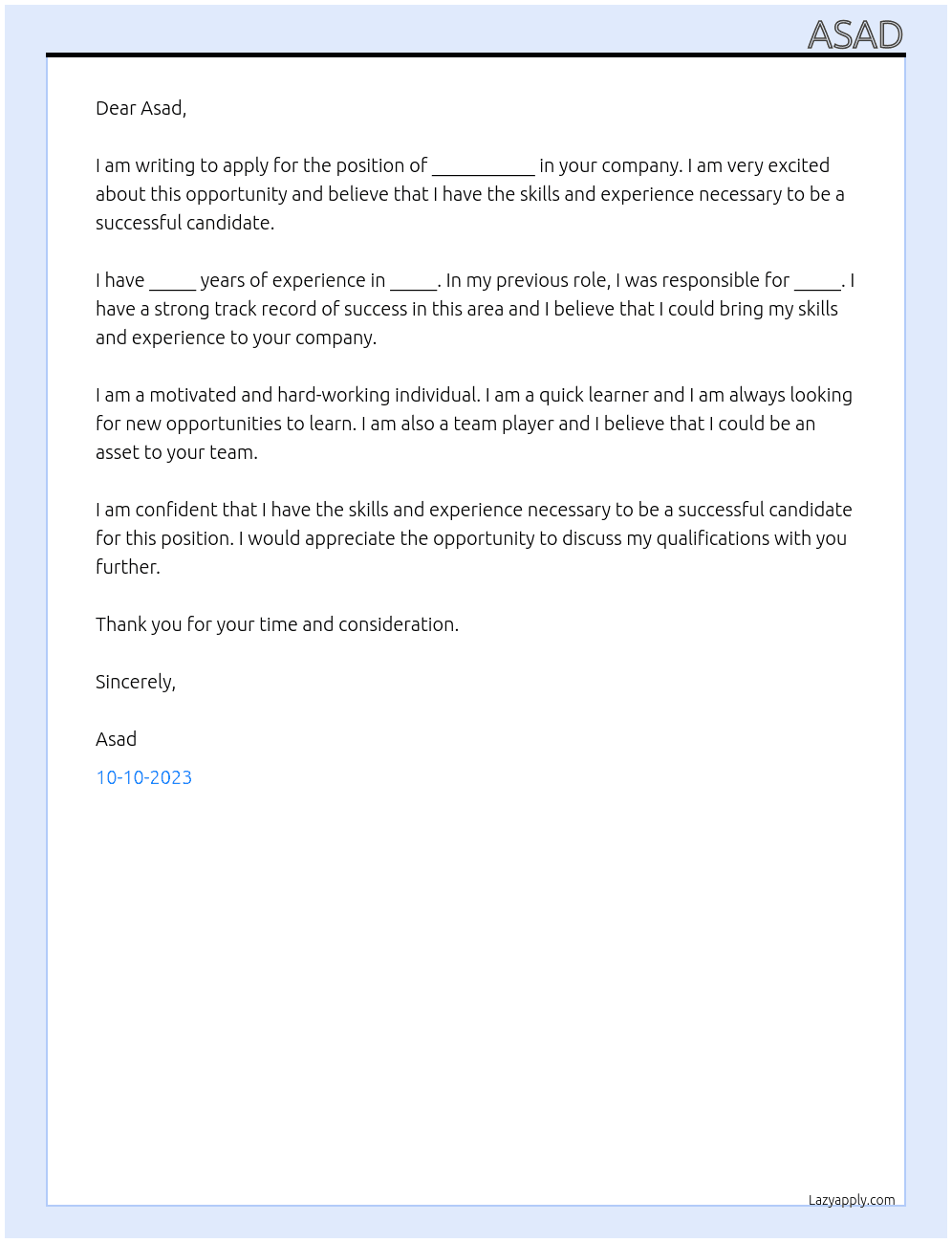 ASAD

Dear Asad,

I am writing to apply for the position of ____ in your company. I am very excited about this opportunity and believe that I have the skills and experience necessary to be a successful candidate.

I have ____ years of experience in ____. In my previous role, I was responsible for ____. I have a strong track record of success in this area and I believe that I could bring my skills and experience to your company.

I am a motivated and hard-working individual. I am a quick learner and I am always looking for new opportunities to learn. I am also a team player and I believe that I could be an asset to your team.

I am confident that I have the skills and experience necessary to be a successful candidate for this position. I would appreciate the opportunity to discuss my qualifications with you further.

Thank you for your time and consideration.

Sincerely,

Asad

10-10-2023

Lazyapply.com